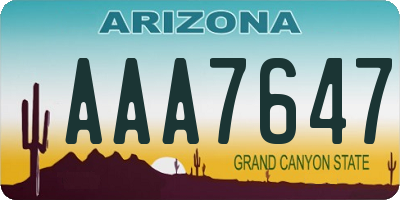 ARIZONA

AAA7647

GRAND CANYON STATE